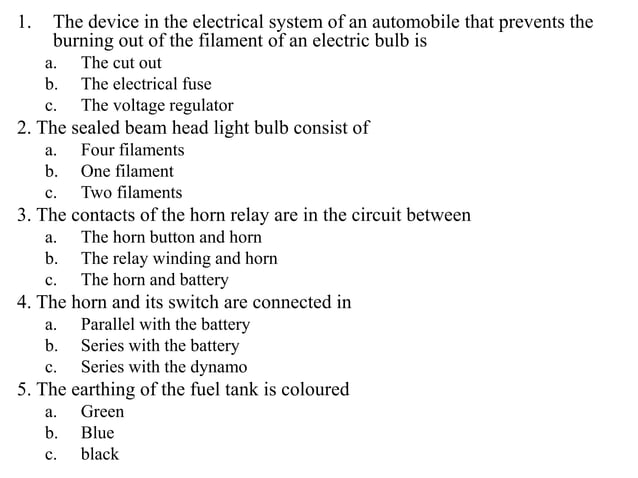 1. The device in the electrical system of an automobile that prevents the burning out of the filament of an electric bulb is
a. The cut out
b. The electrical fuse
c. The voltage regulator
2. The sealed beam head light bulb consist of
a. Four filaments
b. One filament
c. Two filaments
3. The contacts of the horn relay are in the circuit between
a. The horn button and horn
b. The relay winding and horn
c. The horn and battery
4. The horn and its switch are connected in
a. Parallel with the battery
b. Series with the battery
c. Series with the dynamo
5. The earthing of the fuel tank is coloured
a. Green
b. Blue
c. black